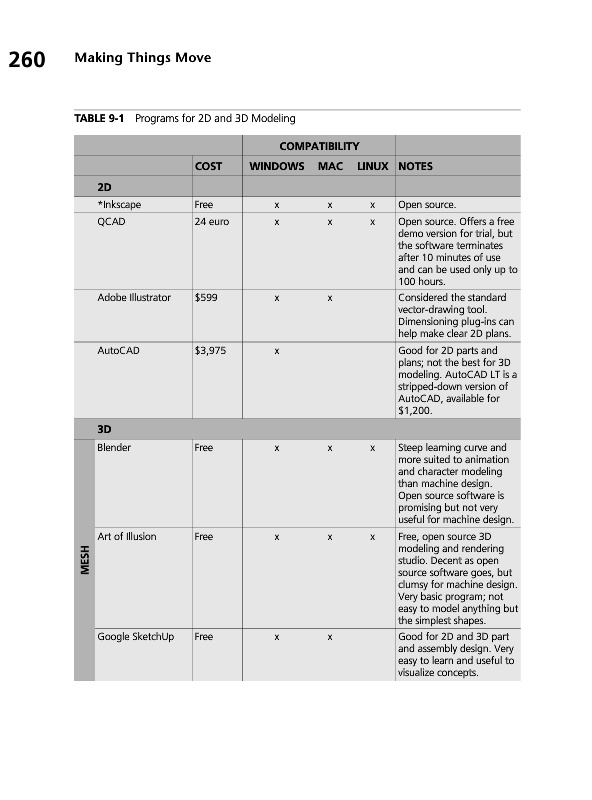 260 Making Things Move

TABLE 9-1 Programs for 2D and 3D Modeling

| | | | COMPATIBILITY | | | |
|---|---|---|---|---|---|---|
| | | COST | WINDOWS | MAC | LINUX | NOTES |
| | 2D | | | | | |
| | *Inkscape | Free | x | x | x | Open source. |
| | QCAD | 24 euro | x | x | x | Open source. Offers a free demo version for trial, but the software terminates after 10 minutes of use and can be used only up to 100 hours. |
| | Adobe Illustrator | $599 | x | x | | Considered the standard vector-drawing tool. Dimensioning plug-ins can help make clear 2D plans. |
| | AutoCAD | $3,975 | x | | | Good for 2D parts and plans; not the best for 3D modeling. AutoCAD LT is a stripped-down version of AutoCAD, available for $1,200. |
| | 3D | | | | | |
| MESH | Blender | Free | x | x | x | Steep learning curve and more suited to animation and character modeling than machine design. Open source software is promising but not very useful for machine design. |
| MESH | Art of Illusion | Free | x | x | x | Free, open source 3D modeling and rendering studio. Decent as open source software goes, but clumsy for machine design. Very basic program; not easy to model anything but the simplest shapes. |
| MESH | Google SketchUp | Free | x | x | | Good for 2D and 3D part and assembly design. Very easy to learn and useful to visualize concepts. |